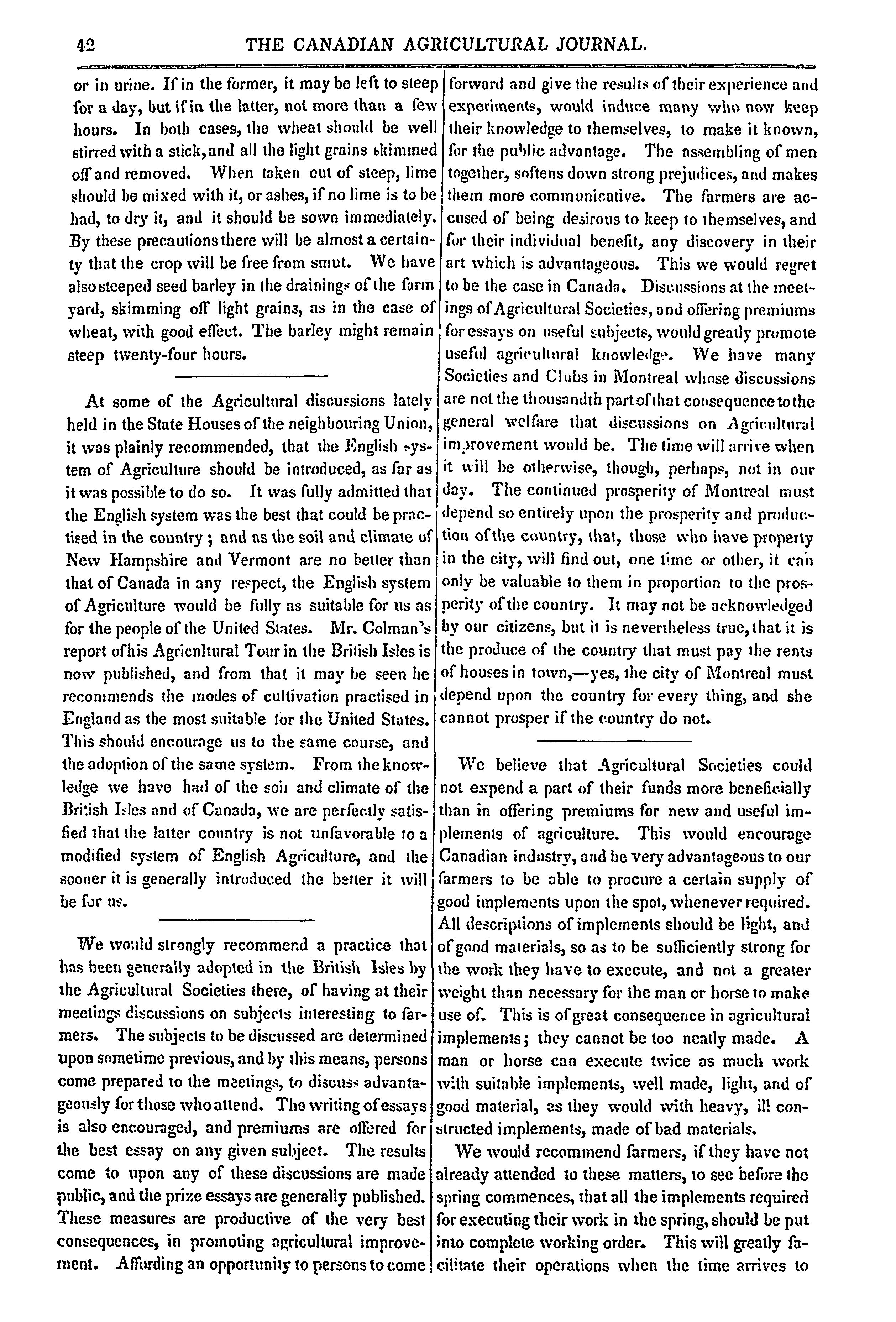 42 THE CANADIAN AGRICULTURAL JOURNAL.

or in urine. If in the former, it may be left to steep for a day, but if in the latter, not more than a few hours. In both cases, the wheat should be well stirred with a stick, and all the light grains skimmed off and removed. When taken out of steep, lime should be mixed with it, or ashes, if no lime is to be had, to dry it, and it should be sown immediately. By these precautions there will be almost a certainty that the crop will be free from smut. We have also steeped seed barley in the drainings of the farm yard, skimming off light grains, as in the case of wheat, with good effect. The barley might remain steep twenty-four hours.

At some of the Agricultural discussions lately held in the State Houses of the neighbouring Union, it was plainly recommended, that the English system of Agriculture should be introduced, as far as it was possible to do so. It was fully admitted that the English system was the best that could be practised in the country; and as the soil and climate of New Hampshire and Vermont are no better than that of Canada in any respect, the English system of Agriculture would be fully as suitable for us as for the people of the United States. Mr. Colman's report of his Agricnltural Tour in the British Isles is now published, and from that it may be seen he recommends the modes of cultivation practised in England as the most suitable for the United States. This should encourage us to the same course, and the adoption of the same system. From the knowledge we have had of the soil and climate of the British Isles and of Canada, we are perfectly satisfied that the latter country is not unfavorable to a modified system of English Agriculture, and the sooner it is generally introduced the better it will be for us.

We would strongly recommend a practice that has been generally adopted in the British Isles by the Agricultural Societies there, of having at their meetings discussions on subjects interesting to farmers. The subjects to be discussed are determined upon sometime previous, and by this means, persons come prepared to the meetings, to discuss advantageously for those who attend. The writing of essays is also encouraged, and premiums are offered for the best essay on any given subject. The results come to upon any of these discussions are made public, and the prize essays are generally published. These measures are productive of the very best consequences, in promoting agricultural improvement. Affording an opportunity to persons to come forward and give the results of their experience and experiments, would induce many who now keep their knowledge to themselves, to make it known, for the public advantage. The assembling of men together, softens down strong prejudices, and makes them more communicative. The farmers are accused of being desirous to keep to themselves, and for their individual benefit, any discovery in their art which is advantageous. This we would regret to be the case in Canada. Discussions at the meetings of Agricultural Societies, and offering premiums for essays on useful subjects, would greatly promote useful agricultural knowledge. We have many Societies and Clubs in Montreal whose discussions are not the thousandth part of that consequence to the general welfare that discussions on Agricultural improvement would be. The time will arrive when it will be otherwise, though, perhaps, not in our day. The continued prosperity of Montreal must depend so entirely upon the prosperity and production of the country, that, those who have property in the city, will find out, one time or other, it can only be valuable to them in proportion to the prosperity of the country. It may not be acknowledged by our citizens, but it is nevertheless true, that it is the produce of the country that must pay the rents of houses in town,—yes, the city of Montreal must depend upon the country for every thing, and she cannot prosper if the country do not.

We believe that Agricultural Societies could not expend a part of their funds more beneficially than in offering premiums for new and useful implements of agriculture. This would encourage Canadian industry, and be very advantageous to our farmers to be able to procure a certain supply of good implements upon the spot, whenever required. All descriptions of implements should be light, and of good materials, so as to be sufficiently strong for the work they have to execute, and not a greater weight than necessary for the man or horse to make use of. This is of great consequence in agricultural implements; they cannot be too neatly made. A man or horse can execute twice as much work with suitable implements, well made, light, and of good material, as they would with heavy, ill constructed implements, made of bad materials.

We would recommend farmers, if they have not already attended to these matters, to see before the spring commences, that all the implements required for executing their work in the spring, should be put into complete working order. This will greatly facilitate their operations when the time arrives to